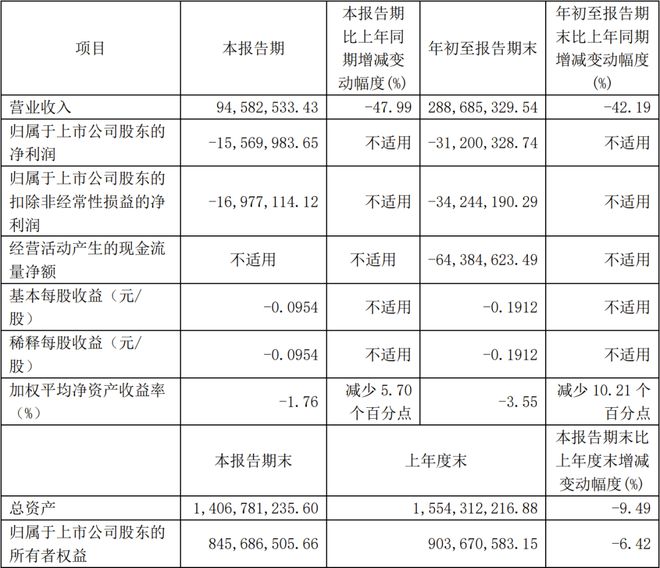 | 项目 | 本报告期 | 本报告期比上年同期增减变动幅度(%) | 年初至报告期末 | 年初至报告期末比上年同期增减变动幅度(%) |
|---|---|---|---|---|
| 营业收入 | 94,582,533.43 | -47.99 | 288,685,329.54 | -42.19 |
| 归属于上市公司股东的净利润 | -15,569,983.65 | 不适用 | -31,200,328.74 | 不适用 |
| 归属于上市公司股东的扣除非经常性损益的净利润 | -16,977,114.12 | 不适用 | -34,244,190.29 | 不适用 |
| 经营活动产生的现金流量净额 | 不适用 | 不适用 | -64,384,623.49 | 不适用 |
| 基本每股收益（元/股） | -0.0954 | 不适用 | -0.1912 | 不适用 |
| 稀释每股收益（元/股） | -0.0954 | 不适用 | -0.1912 | 不适用 |
| 加权平均净资产收益率（%） | -1.76 | 减少 5.70 个百分点 | -3.55 | 减少 10.21 个百分点 |
|  | 本报告期末 | 上年度末 | | 本报告期末比上年度末增减变动幅度(%) |
| 总资产 | 1,406,781,235.60 | 1,554,312,216.88 | | -9.49 |
| 归属于上市公司股东的所有者权益 | 845,686,505.66 | 903,670,583.15 | | -6.42 |